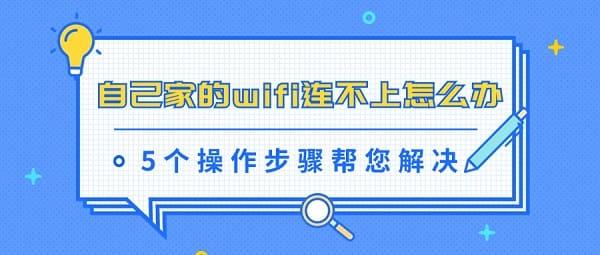 自己家的wifi连不上怎么办

5个操作步骤帮您解决